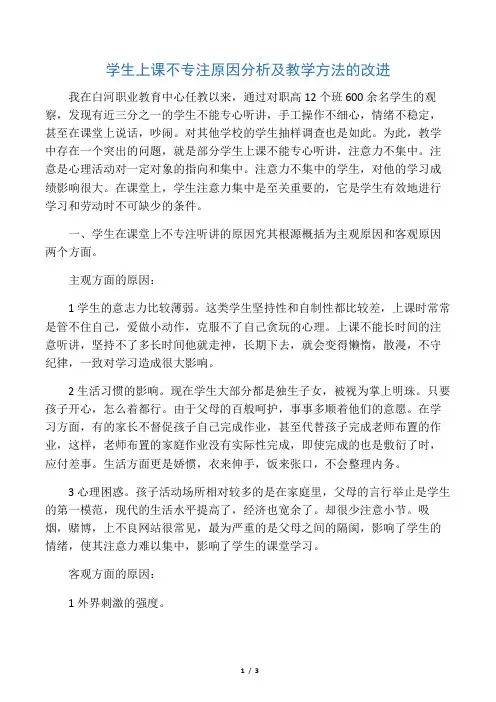 学生上课不专注原因分析及教学方法的改进

我在白河职业教育中心任教以来，通过对职高 12 个班 600 余名学生的观察，发现有近三分之一的学生不能专心听讲，手工操作不细心，情绪不稳定，甚至在课堂上说话，吵闹。对其他学校的学生抽样调查也是如此。为此，教学中存在一个突出的问题，就是部分学生上课不能专心听讲，注意力不集中。注意是心理活动对一定对象的指向和集中。注意力不集中的学生，对他的学习成绩影响很大。在课堂上，学生注意力集中是至关重要的，它是学生有效地进行学习和劳动时不可缺少的条件。

一、学生在课堂上不专注听讲的原因究其根源概括为主观原因和客观原因两个方面。

主观方面的原因：

1 学生的意志力比较薄弱。这类学生坚持性和自制性都比较差，上课时常常是管不住自己，爱做小动作，克服不了自己贪玩的心理。上课不能长时间的注意听讲，坚持不了多长时间他就走神，长期下去，就会变得懒惰，散漫，不守纪律，一致对学习造成很大影响。

2 生活习惯的影响。现在学生大部分都是独生子女，被视为掌上明珠。只要孩子开心，怎么着都行。由于父母的百般呵护，事事多顺着他们的意愿。在学习方面，有的家长不督促孩子自己完成作业，甚至代替孩子完成老师布置的作业，这样，老师布置的家庭作业没有实际性完成，即使完成的也是敷衍了时，应付差事。生活方面更是娇惯，衣来伸手，饭来张口，不会整理内务。

3 心理困惑。孩子活动场所相对较多的是在家庭里，父母的言行举止是学生的第一模范，现代的生活水平提高了，经济也宽余了。却很少注意小节。吸烟，赌博，上不良网站很常见，最为严重的是父母之间的隔阂，影响了学生的情绪，使其注意力难以集中，影响了学生的课堂学习。

客观方面的原因：

1 外界刺激的强度。

1 / 3